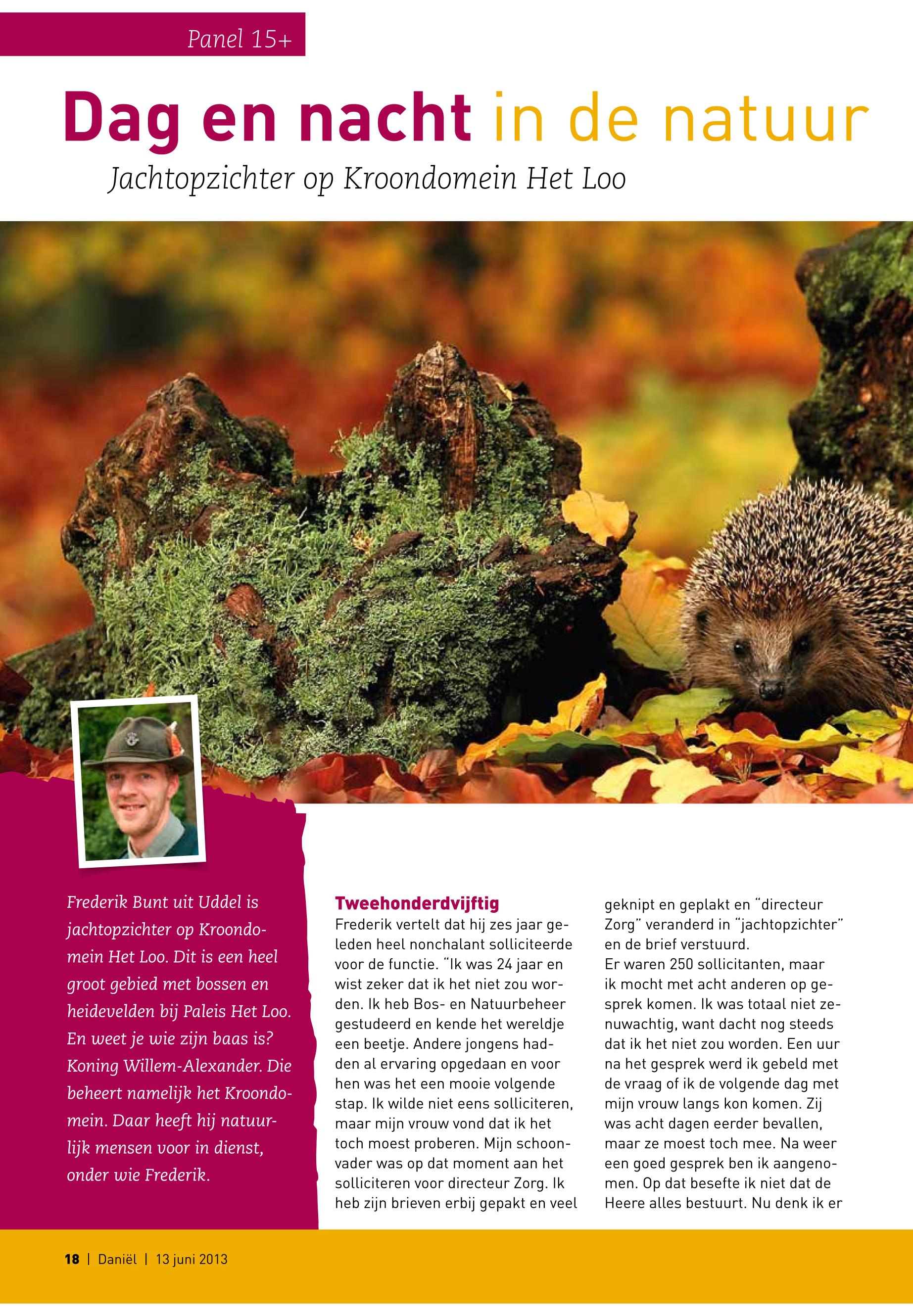 Panel 15+

Dag en nacht in de natuur

Jachtopzichter op Kroondomein Het Loo

Frederik Bunt uit Uddel is jachtopzichter op Kroondomein Het Loo. Dit is een heel groot gebied met bossen en heidevelden bij Paleis Het Loo. En weet je wie zijn baas is? Koning Willem-Alexander. Die beheert namelijk het Kroondomein. Daar heeft hij natuurlijk mensen voor in dienst, onder wie Frederik.

Tweehonderdvijftig

Frederik vertelt dat hij zes jaar geleden heel nonchalant solliciteerde voor de functie. "Ik was 24 jaar en wist zeker dat ik het niet zou worden. Ik heb Bos- en Natuurbeheer gestudeerd en kende het wereldje een beetje. Andere jongens hadden al ervaring opgedaan en voor hen was het een mooie volgende stap. Ik wilde niet eens solliciteren, maar mijn vrouw vond dat ik het toch moest proberen. Mijn schoonvader was op dat moment aan het solliciteren voor directeur Zorg. Ik heb zijn brieven erbij gepakt en veel geknipt en geplakt en "directeur Zorg" veranderd in "jachtopzichter" en de brief verstuurd.

Er waren 250 sollicitanten, maar ik mocht met acht anderen op gesprek komen. Ik was totaal niet zenuwachtig, want dacht nog steeds dat ik het niet zou worden. Een uur na het gesprek werd ik gebeld met de vraag of ik de volgende dag met mijn vrouw langs kon komen. Zij was acht dagen eerder bevallen, maar ze moest toch mee. Na weer een goed gesprek ben ik aangenomen. Op dat besefte ik niet dat de Heere alles bestuurt. Nu denk ik er

18 | Daniël | 13 juni 2013